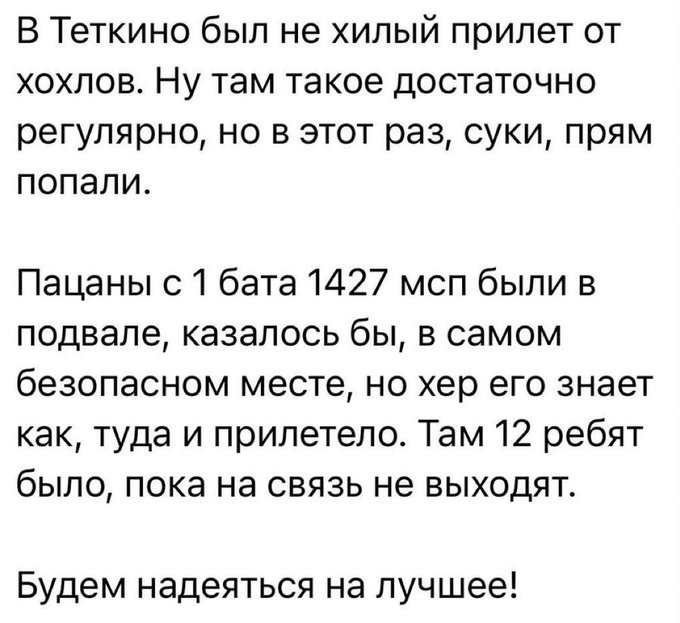 В Теткино был не хилый прилет от хохлов. Ну там такое достаточно регулярно, но в этот раз, суки, прям попали.

Пацаны с 1 бата 1427 мсп были в подвале, казалось бы, в самом безопасном месте, но хер его знает как, туда и прилетело. Там 12 ребят было, пока на связь не выходят.

Будем надеяться на лучшее!